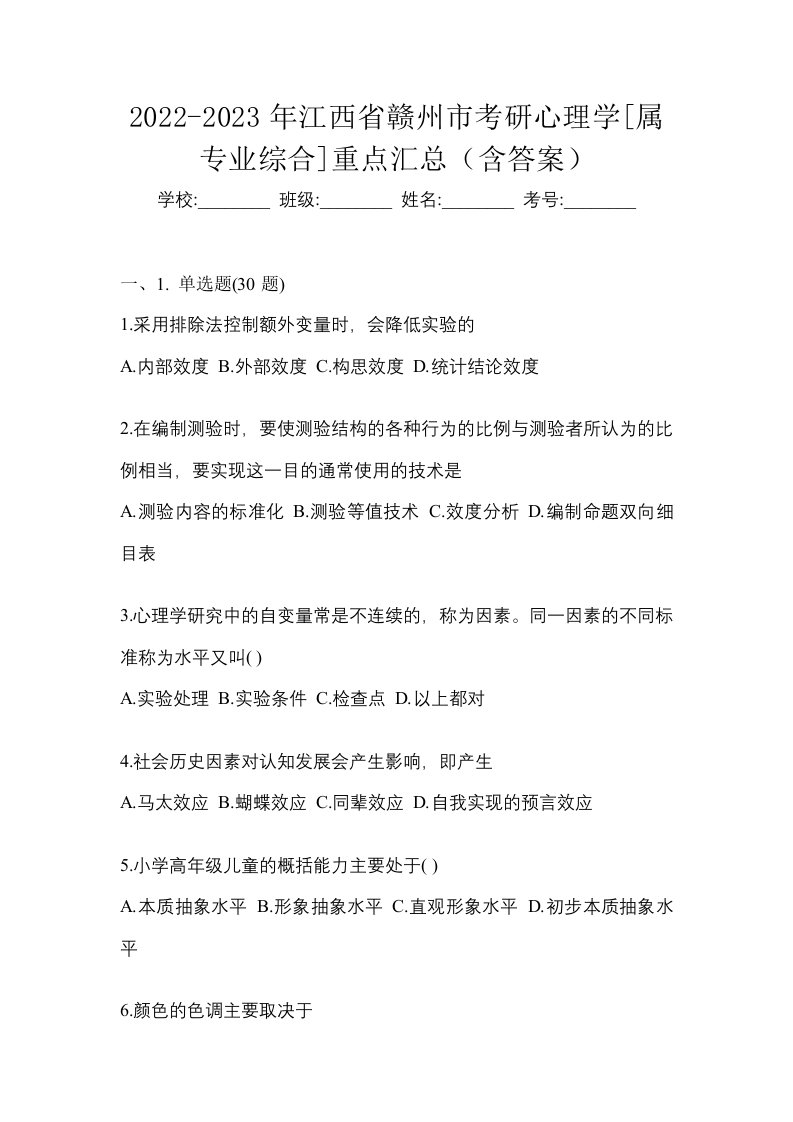 2022-2023 年江西省赣州市考研心理学[属专业综合]重点汇总（含答案）

学校:________ 班级:________ 姓名:________ 考号:________

一、1. 单选题(30 题)

1.采用排除法控制额外变量时，会降低实验的

A.内部效度 B.外部效度 C.构思效度 D.统计结论效度

2.在编制测验时，要使测验结构的各种行为的比例与测验者所认为的比例相当，要实现这一目的通常使用的技术是

A.测验内容的标准化 B.测验等值技术 C.效度分析 D.编制命题双向细目表

3.心理学研究中的自变量常是不连续的，称为因素。同一因素的不同标准称为水平又叫( )

A.实验处理 B.实验条件 C.检查点 D.以上都对

4.社会历史因素对认知发展会产生影响，即产生

A.马太效应 B.蝴蝶效应 C.同辈效应 D.自我实现的预言效应

5.小学高年级儿童的概括能力主要处于( )

A.本质抽象水平 B.形象抽象水平 C.直观形象水平 D.初步本质抽象水平

6.颜色的色调主要取决于